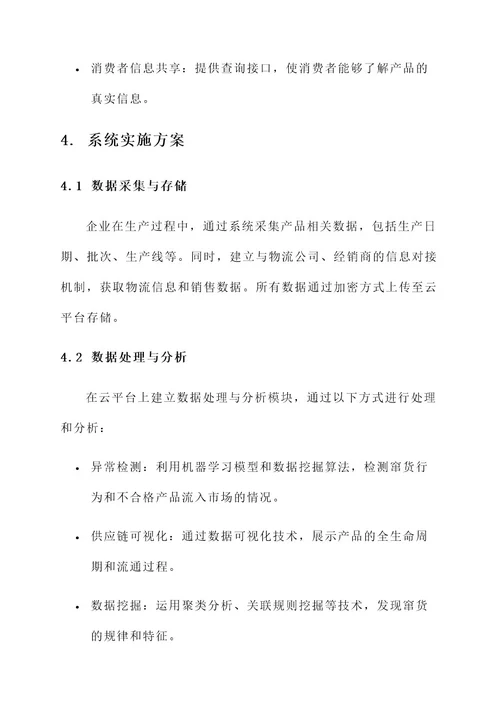 • 消费者信息共享：提供查询接口，使消费者能够了解产品的真实信息。

4. 系统实施方案

4.1 数据采集与存储

企业在生产过程中，通过系统采集产品相关数据，包括生产日期、批次、生产线等。同时，建立与物流公司、经销商的信息对接机制，获取物流信息和销售数据。所有数据通过加密方式上传至云平台存储。

4.2 数据处理与分析

在云平台上建立数据处理与分析模块，通过以下方式进行处理和分析：

• 异常检测：利用机器学习模型和数据挖掘算法，检测窜货行为和不合格产品流入市场的情况。

• 供应链可视化：通过数据可视化技术，展示产品的全生命周期和流通过程。

• 数据挖掘：运用聚类分析、关联规则挖掘等技术，发现窜货的规律和特征。